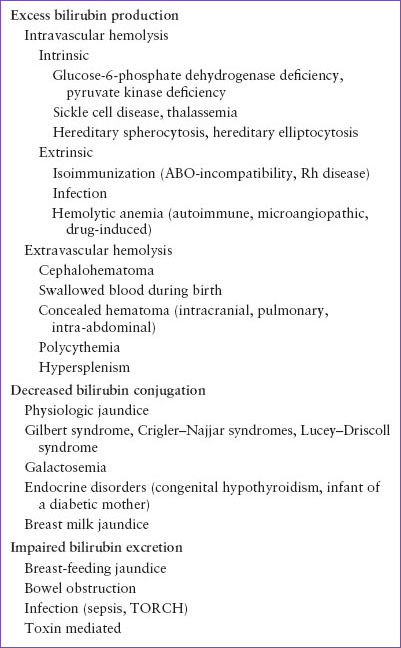 Excess bilirubin production
Intravascular hemolysis
Intrinsic
Glucose-6-phosphate dehydrogenase deficiency, pyruvate kinase deficiency
Sickle cell disease, thalassemia
Hereditary spherocytosis, hereditary elliptocytosis
Extrinsic
Isoimmunization (ABO-incompatibility, Rh disease)
Infection
Hemolytic anemia (autoimmune, microangiopathic, drug-induced)
Extravascular hemolysis
Cephalohematoma
Swallowed blood during birth
Concealed hematoma (intracranial, pulmonary, intra-abdominal)
Polycythemia
Hypersplenism
Decreased bilirubin conjugation
Physiologic jaundice
Gilbert syndrome, Crigler–Najjar syndromes, Lucey–Driscoll syndrome
Galactosemia
Endocrine disorders (congenital hypothyroidism, infant of a diabetic mother)
Breast milk jaundice
Impaired bilirubin excretion
Breast-feeding jaundice
Bowel obstruction
Infection (sepsis, TORCH)
Toxin mediated